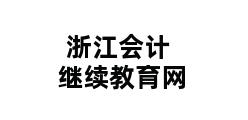 浙江会计
继续教育网